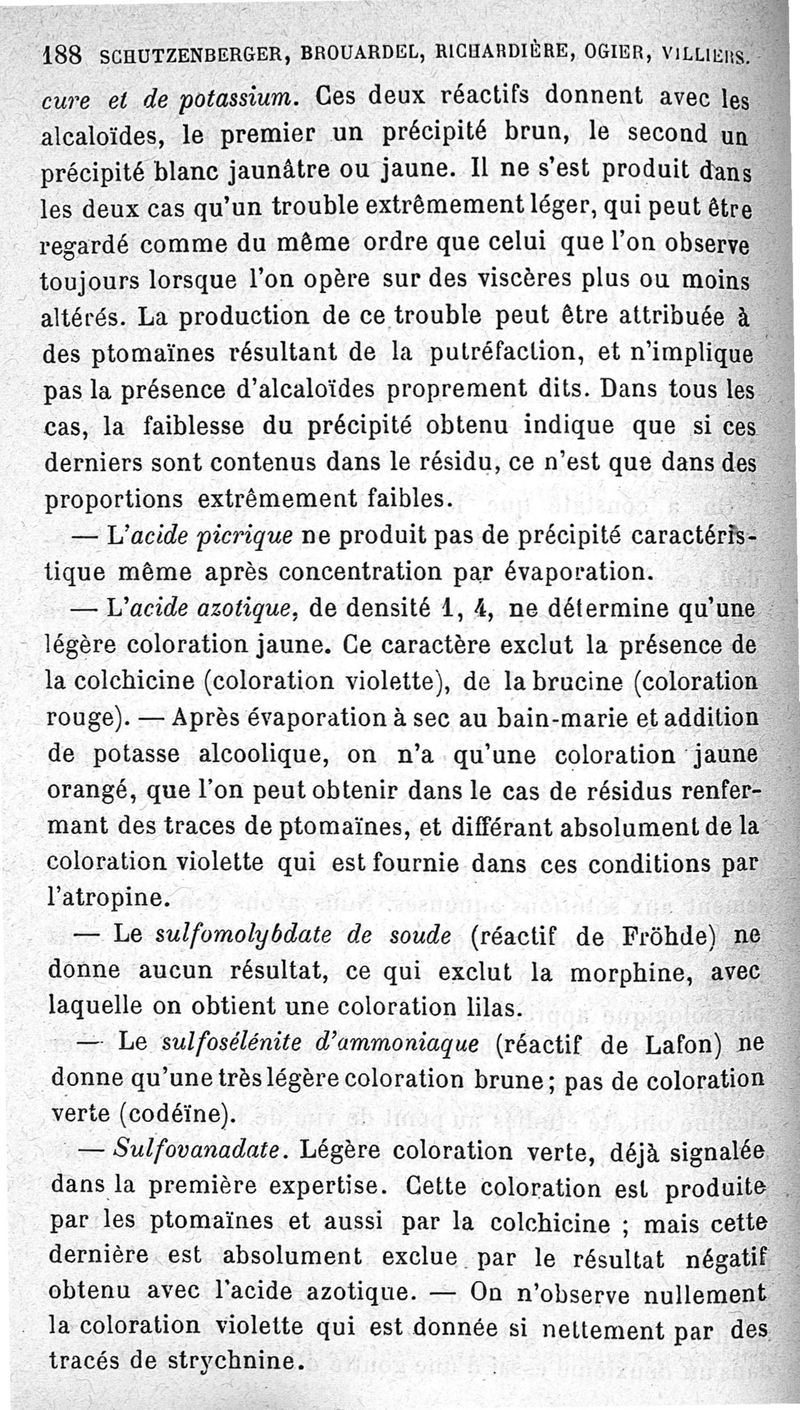 188 SCHUTZENBERGER, BROUARDEL, RICHARDIÈRE, OGIER, VILLIERS.

cure et de potassium. Ces deux réactifs donnent avec les alcaloïdes, le premier un précipité brun, le second un précipité blanc jaunâtre ou jaune. Il ne s'est produit dans les deux cas qu'un trouble extrêmement léger, qui peut être regardé comme du même ordre que celui que l'on observe toujours lorsque l'on opère sur des viscères plus ou moins altérés. La production de ce trouble peut être attribuée à des ptomaïnes résultant de la putréfaction, et n'implique pas la présence d'alcaloïdes proprement dits. Dans tous les cas, la faiblesse du précipité obtenu indique que si ces derniers sont contenus dans le résidu, ce n'est que dans des proportions extrêmement faibles.

— L'acide picrique ne produit pas de précipité caractéristique même après concentration par évaporation.

— L'acide azotique, de densité 1, 4, ne détermine qu'une légère coloration jaune. Ce caractère exclut la présence de la colchicine (coloration violette), de la brucine (coloration rouge). — Après évaporation à sec au bain-marie et addition de potasse alcoolique, on n'a qu'une coloration jaune orangé, que l'on peut obtenir dans le cas de résidus renfermant des traces de ptomaïnes, et différant absolument de la coloration violette qui est fournie dans ces conditions par l'atropine.

— Le sulfomolybdate de soude (réactif de Fröhde) ne donne aucun résultat, ce qui exclut la morphine, avec laquelle on obtient une coloration lilas.

— Le sulfosélénite d'ammoniaque (réactif de Lafon) ne donne qu'une très légère coloration brune; pas de coloration verte (codéïne).

— Sulfovanadate. Légère coloration verte, déjà signalée dans la première expertise. Cette coloration est produite par les ptomaïnes et aussi par la colchicine ; mais cette dernière est absolument exclue par le résultat négatif obtenu avec l'acide azotique. — On n'observe nullement la coloration violette qui est donnée si nettement par des tracés de strychnine.